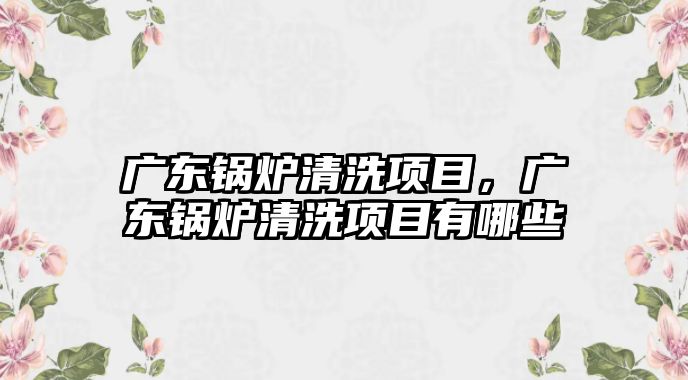 广东锅炉清洗项目，广东锅炉清洗项目有哪些